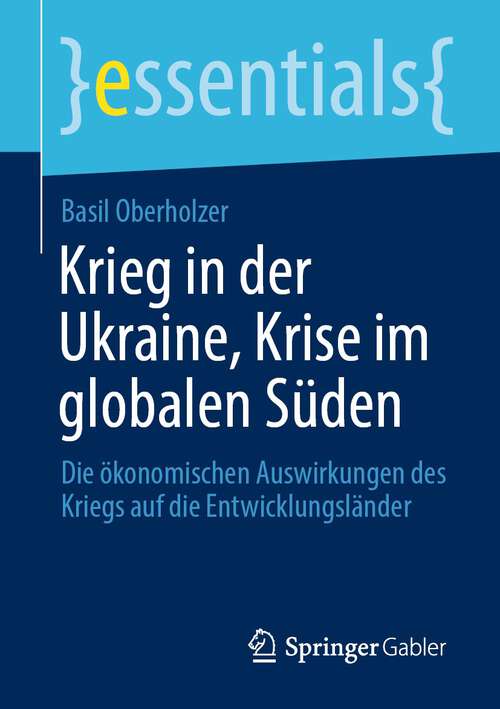 }essentials{

Basil Oberholzer

Krieg in der Ukraine, Krise im globalen Süden

Die ökonomischen Auswirkungen des Kriegs auf die Entwicklungsländer

Springer Gabler